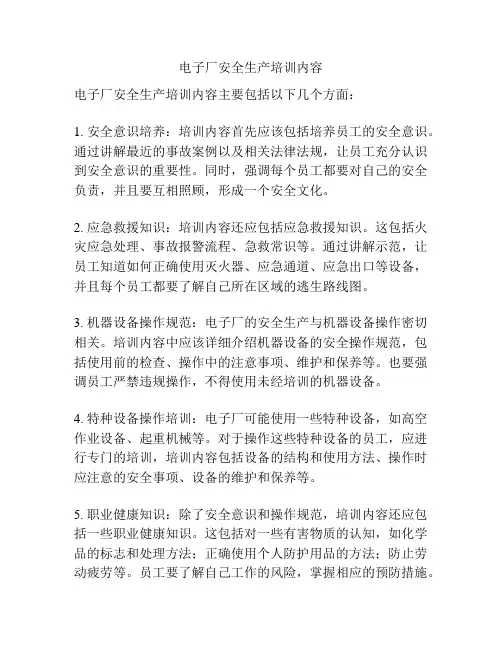 电子厂安全生产培训内容

电子厂安全生产培训内容主要包括以下几个方面：

1. 安全意识培养：培训内容首先应该包括培养员工的安全意识。通过讲解最近的事故案例以及相关法律法规，让员工充分认识到安全意识的重要性。同时，强调每个员工都要对自己的安全负责，并且要互相照顾，形成一个安全文化。

2. 应急救援知识：培训内容还应包括应急救援知识。这包括火灾应急处理、事故报警流程、急救常识等。通过讲解示范，让员工知道如何正确使用灭火器、应急通道、应急出口等设备，并且每个员工都要了解自己所在区域的逃生路线图。

3. 机器设备操作规范：电子厂的安全生产与机器设备操作密切相关。培训内容中应该详细介绍机器设备的安全操作规范，包括使用前的检查、操作中的注意事项、维护和保养等。也要强调员工严禁违规操作，不得使用未经培训的机器设备。

4. 特种设备操作培训：电子厂可能使用一些特种设备，如高空作业设备、起重机械等。对于操作这些特种设备的员工，应进行专门的培训，培训内容包括设备的结构和使用方法、操作时应注意的安全事项、设备的维护和保养等。

5. 职业健康知识：除了安全意识和操作规范，培训内容还应包括一些职业健康知识。这包括对一些有害物质的认知，如化学品的标志和处理方法；正确使用个人防护用品的方法；防止劳动疲劳等。员工要了解自己工作的风险，掌握相应的预防措施。